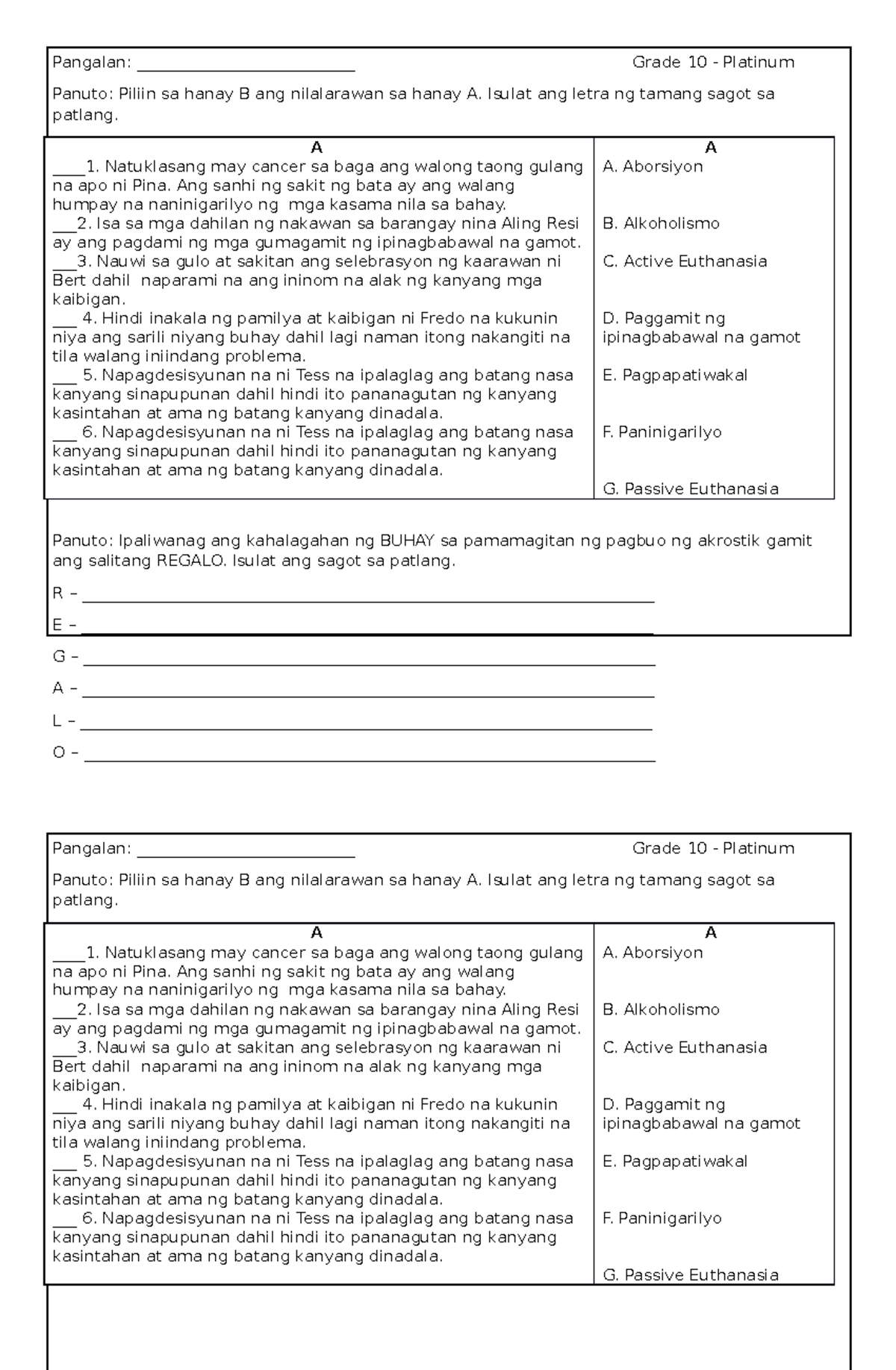 Pangalan: ____ Grade 10 - Platinum

Panuto: Piliin sa hanay B ang nilalarawan sa hanay A. Isulat ang letra ng tamang sagot sa patlang.

| A | A |
|---|---|
| ____1. Natuklasang may cancer sa baga ang walong taong gulang na apo ni Pina. Ang sanhi ng sakit ng bata ay ang walang humpay na naninigarilyo ng mga kasama nila sa bahay. | A. Aborsiyon |
| ____2. Isa sa mga dahilan ng nakawan sa barangay nina Aling Resi ay ang pagdami ng mga gumagamit ng ipinagbabawal na gamot. | B. Alkoholismo |
| ____3. Nauwi sa gulo at sakitan ang selebrasyon ng kaarawan ni Bert dahil naparami na ang ininom na alak ng kanyang mga kaibigan. | C. Active Euthanasia |
| ____ 4. Hindi inakala ng pamilya at kaibigan ni Fredo na kukunin niya ang sarili niyang buhay dahil lagi naman itong nakangiti na tila walang iniindang problema. | D. Paggamit ng ipinagbabawal na gamot |
| ____ 5. Napagdesisyunan na ni Tess na ipalaglag ang batang nasa kanyang sinapupunan dahil hindi ito pananagutan ng kanyang kasintahan at ama ng batang kanyang dinadala. | E. Pagpapatiwakal |
| ____ 6. Napagdesisyunan na ni Tess na ipalaglag ang batang nasa kanyang sinapupunan dahil hindi ito pananagutan ng kanyang kasintahan at ama ng batang kanyang dinadala. | F. Paninigarilyo |
| | G. Passive Euthanasia |

Panuto: Ipaliwanag ang kahalagahan ng BUHAY sa pamamagitan ng pagbuo ng akrostik gamit ang salitang REGALO. Isulat ang sagot sa patlang.

R – ____

E – ____

G – ____

A – ____

L – ____

O – ____

Pangalan: ____ Grade 10 - Platinum

Panuto: Piliin sa hanay B ang nilalarawan sa hanay A. Isulat ang letra ng tamang sagot sa patlang.

| A | A |
|---|---|
| ____1. Natuklasang may cancer sa baga ang walong taong gulang na apo ni Pina. Ang sanhi ng sakit ng bata ay ang walang humpay na naninigarilyo ng mga kasama nila sa bahay. | A. Aborsiyon |
| ____2. Isa sa mga dahilan ng nakawan sa barangay nina Aling Resi ay ang pagdami ng mga gumagamit ng ipinagbabawal na gamot. | B. Alkoholismo |
| ____3. Nauwi sa gulo at sakitan ang selebrasyon ng kaarawan ni Bert dahil naparami na ang ininom na alak ng kanyang mga kaibigan. | C. Active Euthanasia |
| ____ 4. Hindi inakala ng pamilya at kaibigan ni Fredo na kukunin niya ang sarili niyang buhay dahil lagi naman itong nakangiti na tila walang iniindang problema. | D. Paggamit ng ipinagbabawal na gamot |
| ____ 5. Napagdesisyunan na ni Tess na ipalaglag ang batang nasa kanyang sinapupunan dahil hindi ito pananagutan ng kanyang kasintahan at ama ng batang kanyang dinadala. | E. Pagpapatiwakal |
| ____ 6. Napagdesisyunan na ni Tess na ipalaglag ang batang nasa kanyang sinapupunan dahil hindi ito pananagutan ng kanyang kasintahan at ama ng batang kanyang dinadala. | F. Paninigarilyo |
| | G. Passive Euthanasia |